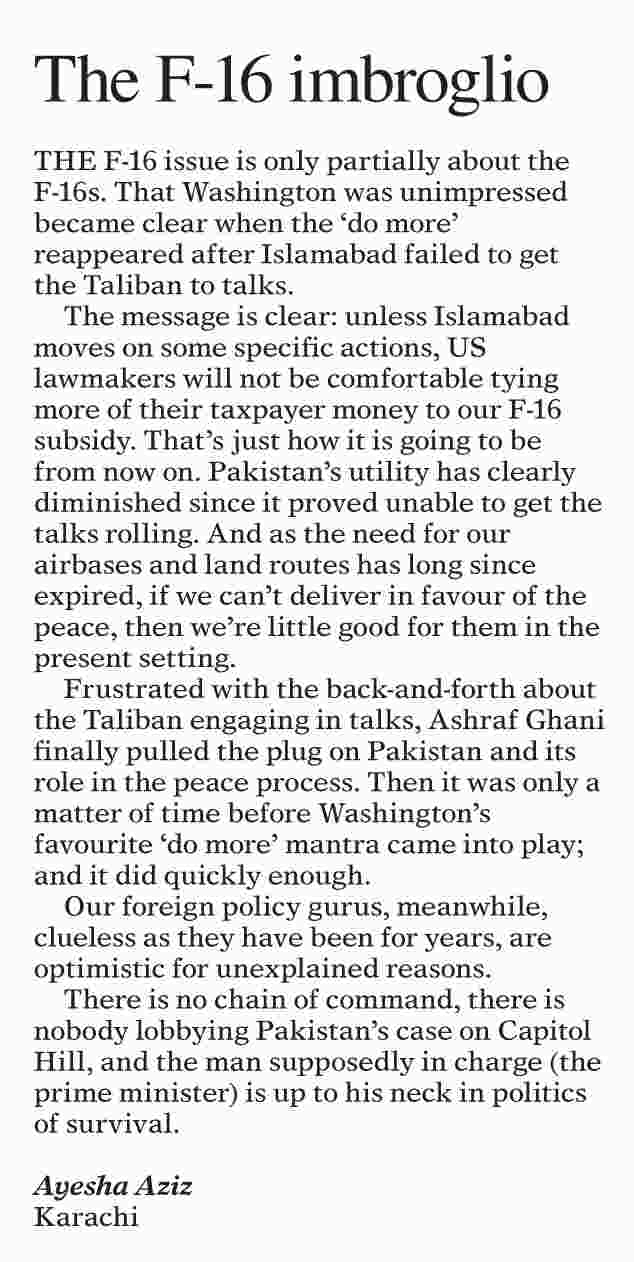 The F-16 imbroglio

THE F-16 issue is only partially about the F-16s. That Washington was unimpressed became clear when the 'do more' reappeared after Islamabad failed to get the Taliban to talks.

The message is clear: unless Islamabad moves on some specific actions, US lawmakers will not be comfortable tying more of their taxpayer money to our F-16 subsidy. That's just how it is going to be from now on. Pakistan's utility has clearly diminished since it proved unable to get the talks rolling. And as the need for our airbases and land routes has long since expired, if we can't deliver in favour of the peace, then we're little good for them in the present setting.

Frustrated with the back-and-forth about the Taliban engaging in talks, Ashraf Ghani finally pulled the plug on Pakistan and its role in the peace process. Then it was only a matter of time before Washington's favourite 'do more' mantra came into play; and it did quickly enough.

Our foreign policy gurus, meanwhile, clueless as they have been for years, are optimistic for unexplained reasons.

There is no chain of command, there is nobody lobbying Pakistan's case on Capitol Hill, and the man supposedly in charge (the prime minister) is up to his neck in politics of survival.

Ayesha Aziz
Karachi